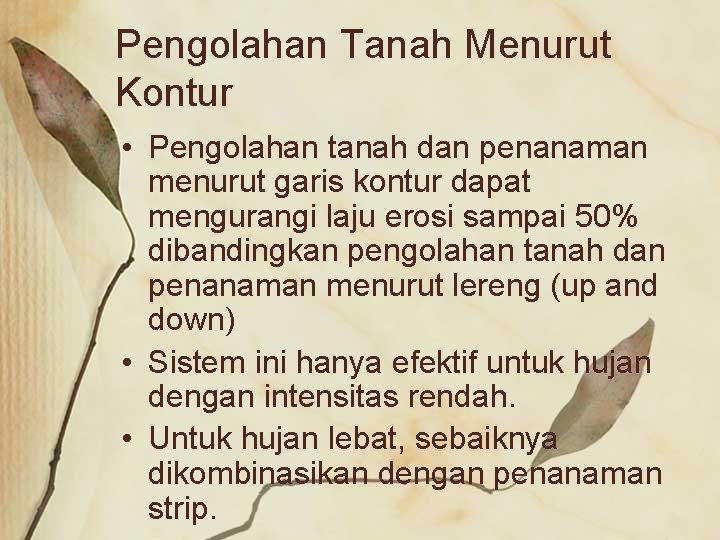 Pengolahan Tanah Menurut Kontur

• Pengolahan tanah dan penanaman menurut garis kontur dapat mengurangi laju erosi sampai 50% dibandingkan pengolahan tanah dan penanaman menurut lereng (up and down)
• Sistem ini hanya efektif untuk hujan dengan intensitas rendah.
• Untuk hujan lebat, sebaiknya dikombinasikan dengan penanaman strip.